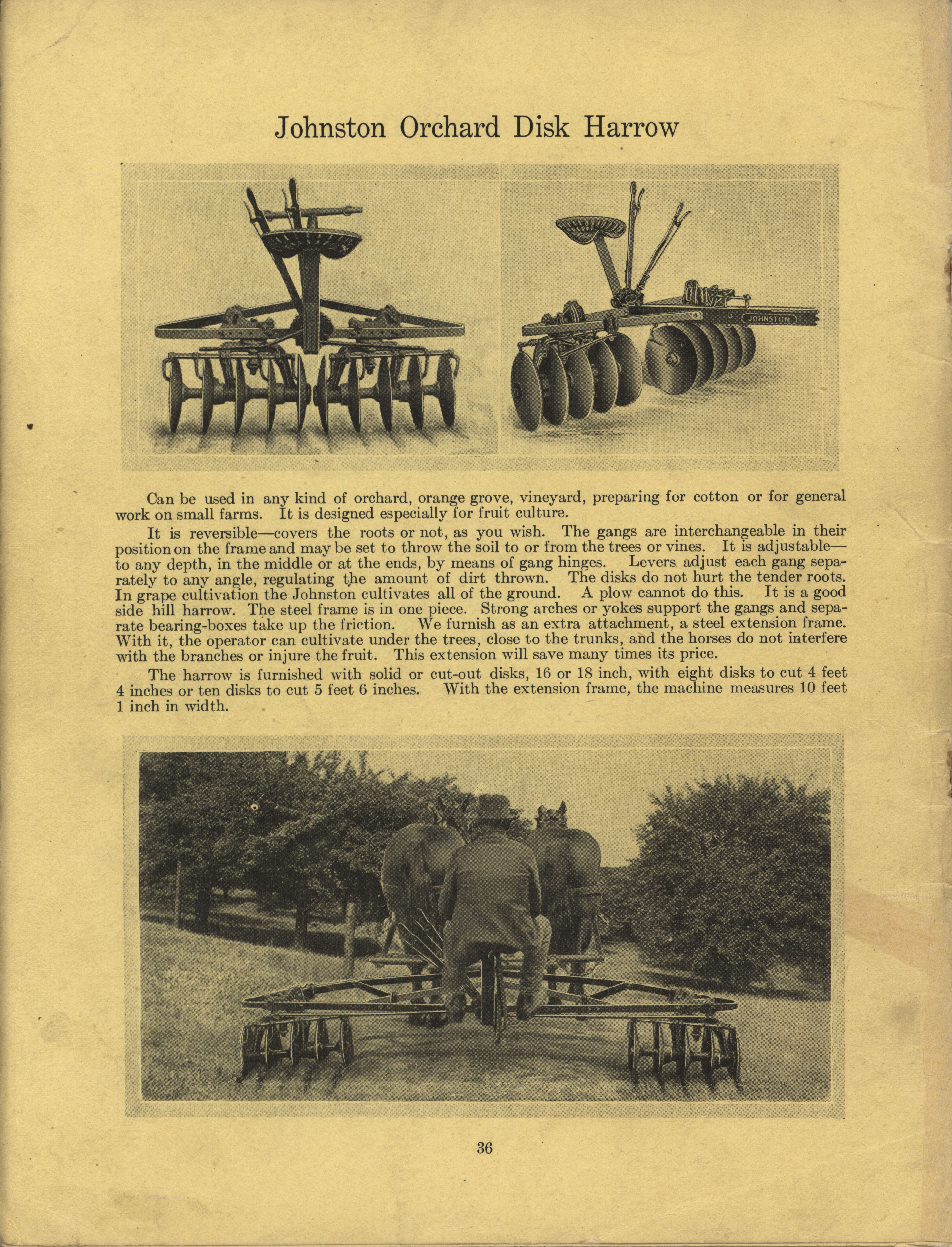 Johnston Orchard Disk Harrow

JOHNSTON

Can be used in any kind of orchard, orange grove, vineyard, preparing for cotton or for general work on small farms. It is designed especially for fruit culture.

It is reversible—covers the roots or not, as you wish. The gangs are interchangeable in their position on the frame and may be set to throw the soil to or from the trees or vines. It is adjustable—to any depth, in the middle or at the ends, by means of gang hinges. Levers adjust each gang separately to any angle, regulating the amount of dirt thrown. The disks do not hurt the tender roots. In grape cultivation the Johnston cultivates all of the ground. A plow cannot do this. It is a good side hill harrow. The steel frame is in one piece. Strong arches or yokes support the gangs and separate bearing-boxes take up the friction. We furnish as an extra attachment, a steel extension frame. With it, the operator can cultivate under the trees, close to the trunks, and the horses do not interfere with the branches or injure the fruit. This extension will save many times its price.

The harrow is furnished with solid or cut-out disks, 16 or 18 inch, with eight disks to cut 4 feet 4 inches or ten disks to cut 5 feet 6 inches. With the extension frame, the machine measures 10 feet 1 inch in width.

36